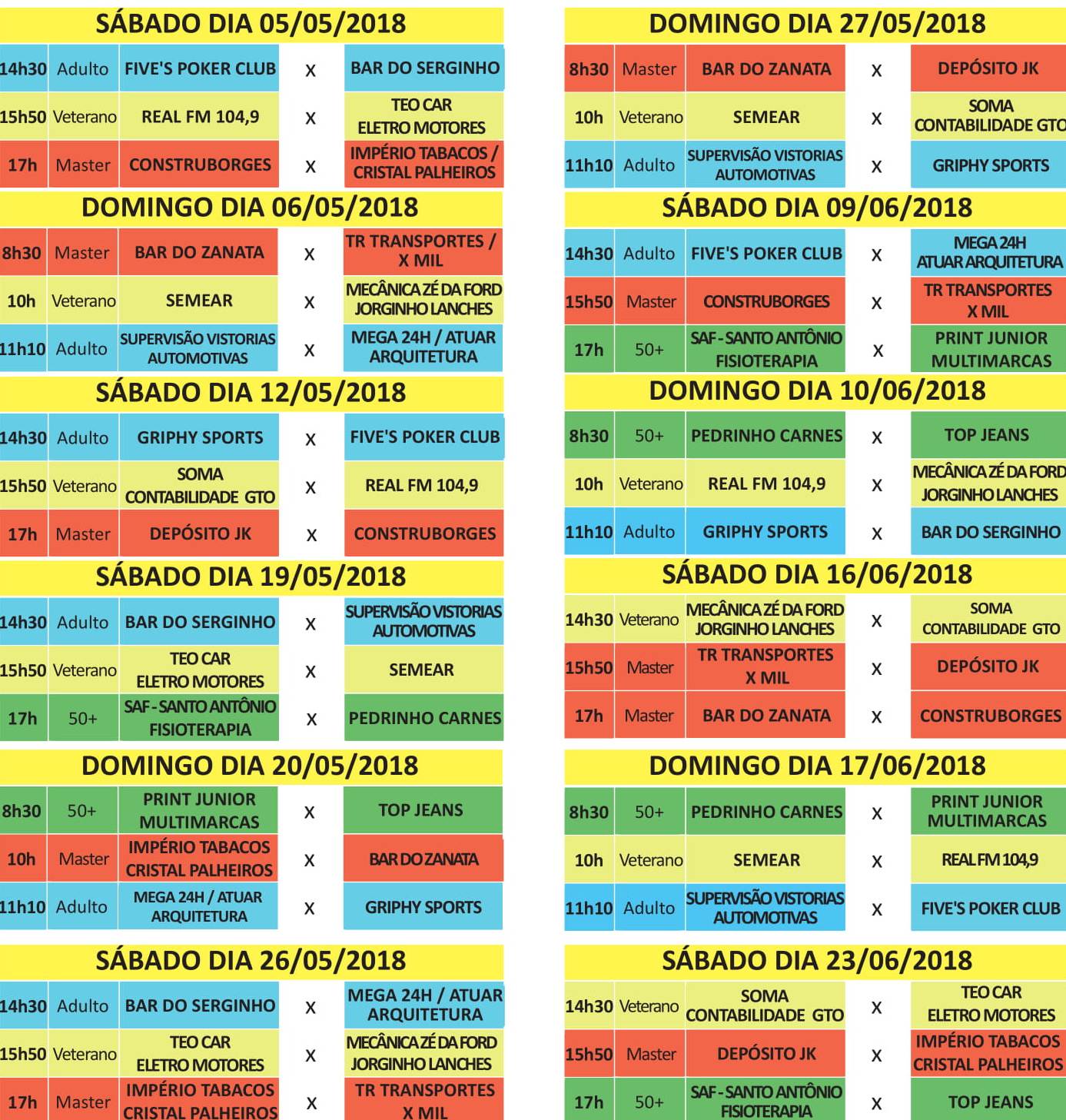 SÁBADO DIA 05/05/2018

| 14h30 | Adulto | FIVE'S POKER CLUB | X | BAR DO SERGINHO |
|---|---|---|---|---|
| 15h50 | Veterano | REAL FM 104,9 | X | TEO CAR ELETRO MOTORES |
| 17h | Master | CONSTRUBORGES | X | IMPÉRIO TABACOS / CRISTAL PALHEIROS |

DOMINGO DIA 06/05/2018

| 8h30 | Master | BAR DO ZANATA | X | TR TRANSPORTES / X MIL |
|---|---|---|---|---|
| 10h | Veterano | SEMEAR | X | MECÂNICA ZÉ DA FORD JORGINHO LANCHES |
| 11h10 | Adulto | SUPERVISÃO VISTORIAS AUTOMOTIVAS | X | MEGA 24H / ATUAR ARQUITETURA |

SÁBADO DIA 12/05/2018

| 14h30 | Adulto | GRIPHY SPORTS | X | FIVE'S POKER CLUB |
|---|---|---|---|---|
| 15h50 | Veterano | SOMA CONTABILIDADE GTO | X | REAL FM 104,9 |
| 17h | Master | DEPÓSITO JK | X | CONSTRUBORGES |

SÁBADO DIA 19/05/2018

| 14h30 | Adulto | BAR DO SERGINHO | X | SUPERVISÃO VISTORIAS AUTOMOTIVAS |
|---|---|---|---|---|
| 15h50 | Veterano | TEO CAR ELETRO MOTORES | X | SEMEAR |
| 17h | 50+ | SAF - SANTO ANTÔNIO FISIOTERAPIA | X | PEDRINHO CARNES |

DOMINGO DIA 20/05/2018

| 8h30 | 50+ | PRINT JUNIOR MULTIMARCAS | X | TOP JEANS |
|---|---|---|---|---|
| 10h | Master | IMPÉRIO TABACOS CRISTAL PALHEIROS | X | BAR DO ZANATA |
| 11h10 | Adulto | MEGA 24H / ATUAR ARQUITETURA | X | GRIPHY SPORTS |

SÁBADO DIA 26/05/2018

| 14h30 | Adulto | BAR DO SERGINHO | X | MEGA 24H / ATUAR ARQUITETURA |
|---|---|---|---|---|
| 15h50 | Veterano | TEO CAR ELETRO MOTORES | X | MECÂNICA ZÉ DA FORD JORGINHO LANCHES |
| 17h | Master | IMPÉRIO TABACOS CRISTAL PALHEIROS | X | TR TRANSPORTES X MIL |

DOMINGO DIA 27/05/2018

| 8h30 | Master | BAR DO ZANATA | X | DEPÓSITO JK |
|---|---|---|---|---|
| 10h | Veterano | SEMEAR | X | SOMA CONTABILIDADE GTO |
| 11h10 | Adulto | SUPERVISÃO VISTORIAS AUTOMOTIVAS | X | GRIPHY SPORTS |

SÁBADO DIA 09/06/2018

| 14h30 | Adulto | FIVE'S POKER CLUB | X | MEGA 24H ATUAR ARQUITETURA |
|---|---|---|---|---|
| 15h50 | Master | CONSTRUBORGES | X | TR TRANSPORTES X MIL |
| 17h | 50+ | SAF - SANTO ANTÔNIO FISIOTERAPIA | X | PRINT JUNIOR MULTIMARCAS |

DOMINGO DIA 10/06/2018

| 8h30 | 50+ | PEDRINHO CARNES | X | TOP JEANS |
|---|---|---|---|---|
| 10h | Veterano | REAL FM 104,9 | X | MECÂNICA ZÉ DA FORD JORGINHO LANCHES |
| 11h10 | Adulto | GRIPHY SPORTS | X | BAR DO SERGINHO |

SÁBADO DIA 16/06/2018

| 14h30 | Veterano | MECÂNICA ZÉ DA FORD JORGINHO LANCHES | X | SOMA CONTABILIDADE GTO |
|---|---|---|---|---|
| 15h50 | Master | TR TRANSPORTES X MIL | X | DEPÓSITO JK |
| 17h | Master | BAR DO ZANATA | X | CONSTRUBORGES |

DOMINGO DIA 17/06/2018

| 8h30 | 50+ | PEDRINHO CARNES | X | PRINT JUNIOR MULTIMARCAS |
|---|---|---|---|---|
| 10h | Veterano | SEMEAR | X | REAL FM 104,9 |
| 11h10 | Adulto | SUPERVISÃO VISTORIAS AUTOMOTIVAS | X | FIVE'S POKER CLUB |

SÁBADO DIA 23/06/2018

| 14h30 | Veterano | SOMA CONTABILIDADE GTO | X | TEO CAR ELETRO MOTORES |
|---|---|---|---|---|
| 15h50 | Master | DEPÓSITO JK | X | IMPÉRIO TABACOS CRISTAL PALHEIROS |
| 17h | 50+ | SAF - SANTO ANTÔNIO FISIOTERAPIA | X | TOP JEANS |